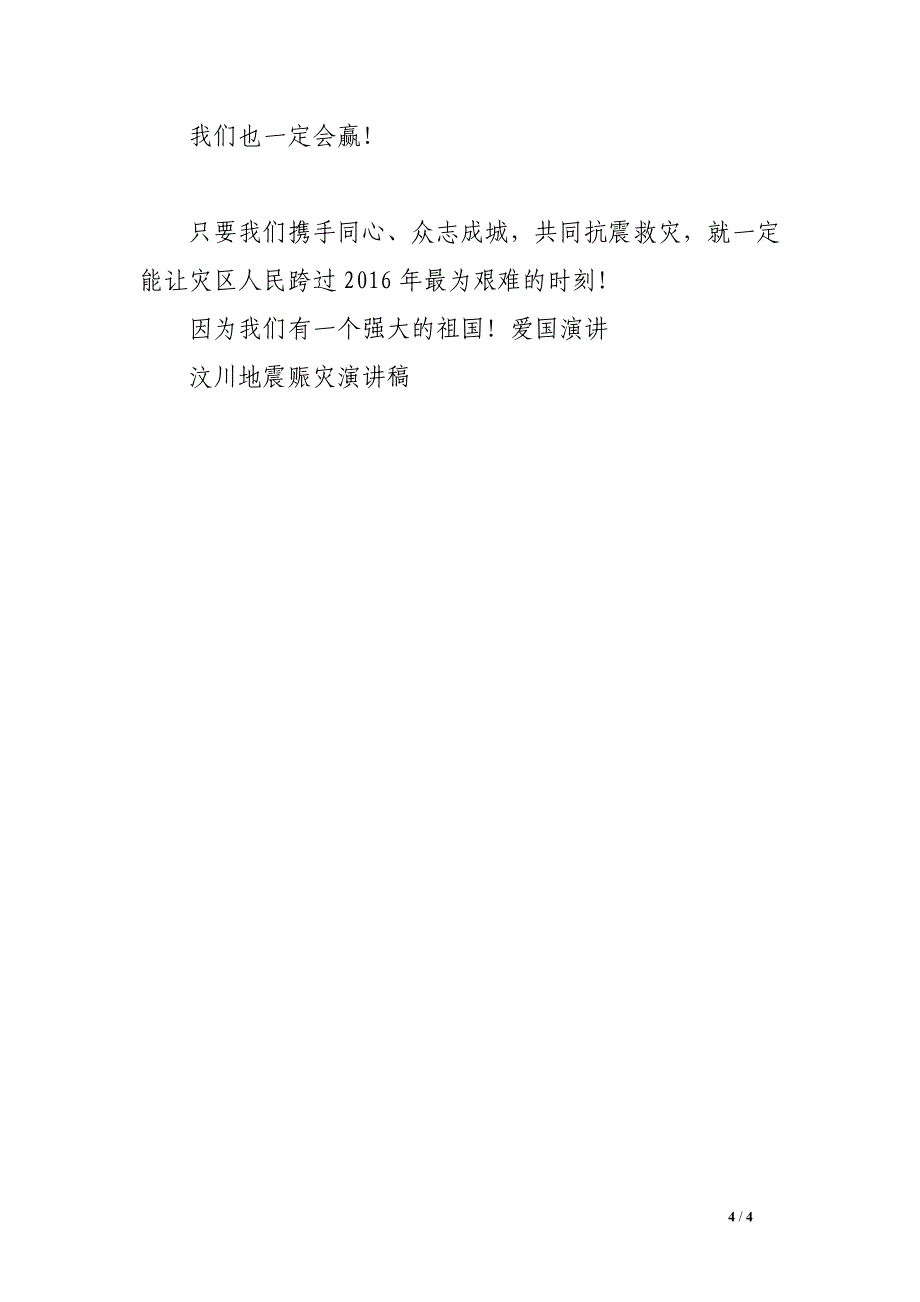 我们也一定会赢！

只要我们携手同心、众志成城，共同抗震救灾，就一定能让灾区人民跨过2016年最为艰难的时刻！

因为我们有一个强大的祖国！爱国演讲

汶川地震赈灾演讲稿

4 / 4